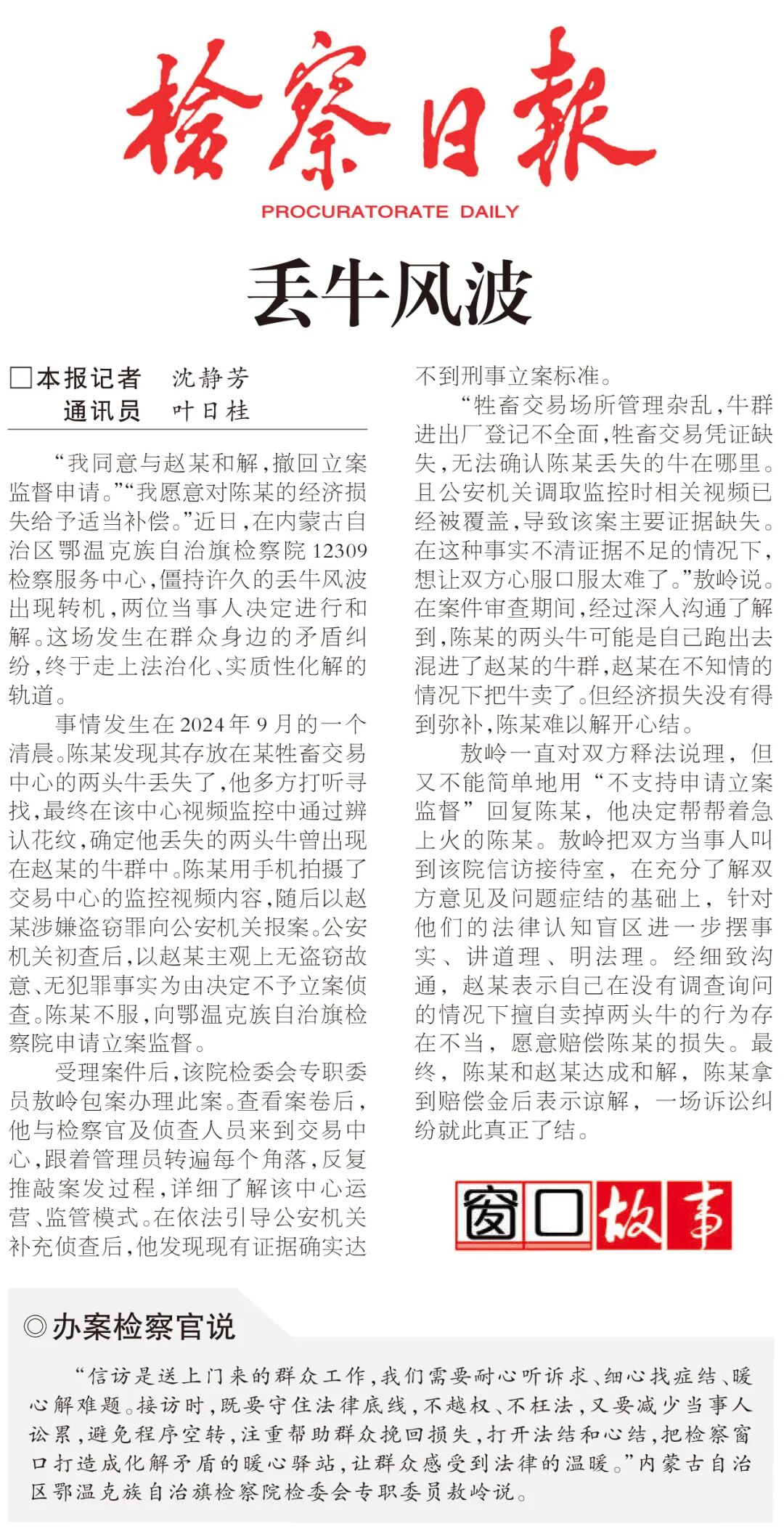 检察日报
PROCURATORATE DAILY

丢牛风波

□本报记者 沈静芳
通讯员 叶日桂

“我同意与赵某和解，撤回立案监督申请。”“我愿意对陈某的经济损失给予适当补偿。”近日，在内蒙古自治区鄂温克族自治旗检察院12309检察服务中心，僵持许久的丢牛风波出现转机，两位当事人决定进行和解。这场发生在群众身边的矛盾纠纷，终于走上法治化、实质性化解的轨道。

事情发生在2024年9月的一个清晨。陈某发现其存放在某牲畜交易中心的两头牛丢失了，他多方打听寻找，最终在该中心视频监控中通过辨认花纹，确定他丢失的两头牛曾出现在赵某的牛群中。陈某用手机拍摄了交易中心的监控视频内容，随后以赵某涉嫌盗窃罪向公安机关报案。公安机关初查后，以赵某主观上无盗窃故意、无犯罪事实为由决定不予立案侦查。陈某不服，向鄂温克族自治旗检察院申请立案监督。

受理案件后，该院检委会专职委员敖岭包案办理此案。查看案卷后，他与检察官及侦查人员来到交易中心，跟着管理员转遍每个角落，反复推敲案发过程，详细了解该中心运营、监管模式。在依法引导公安机关补充侦查后，他发现现有证据确实达不到刑事立案标准。

“牲畜交易场所管理杂乱，牛群进出厂登记不全面，牲畜交易凭证缺失，无法确认陈某丢失的牛在哪里。且公安机关调取监控时相关视频已经被覆盖，导致该案主要证据缺失。在这种事实不清证据不足的情况下，想让双方心服口服太难了。”敖岭说。在案件审查期间，经过深入沟通了解到，陈某的两头牛可能是自己跑出去混进了赵某的牛群，赵某在不知情的情况下把牛卖了。但经济损失没有得到弥补，陈某难以解开心结。

敖岭一直对双方释法说理，但又不能简单地用“不支持申请立案监督”回复陈某，他决定帮帮着急上火的陈某。敖岭把双方当事人叫到该院信访接待室，在充分了解双方意见及问题症结的基础上，针对他们的法律认知盲区进一步摆事实、讲道理、明法理。经细致沟通，赵某表示自己在没有调查询问的情况下擅自卖掉两头牛的行为存在不当，愿意赔偿陈某的损失。最终，陈某和赵某达成和解，陈某拿到赔偿金后表示谅解，一场诉讼纠纷就此真正了结。

窗口故事

◎办案检察官说

“信访是送上门来的群众工作，我们需要耐心听诉求、细心找症结、暖心解难题。接访时，既要守住法律底线，不越权、不枉法，又要减少当事人讼累，避免程序空转，注重帮助群众挽回损失，打开法结和心结，把检察窗口打造成化解矛盾的暖心驿站，让群众感受到法律的温暖。”内蒙古自治区鄂温克族自治旗检察院检委会专职委员敖岭说。